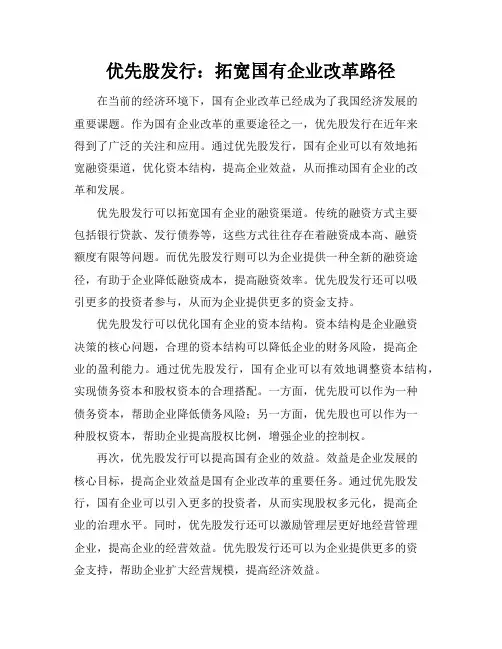 优先股发行：拓宽国有企业改革路径

在当前的经济环境下，国有企业改革已经成为了我国经济发展的重要课题。作为国有企业改革的重要途径之一，优先股发行在近年来得到了广泛的关注和应用。通过优先股发行，国有企业可以有效地拓宽融资渠道，优化资本结构，提高企业效益，从而推动国有企业的改革和发展。

优先股发行可以拓宽国有企业的融资渠道。传统的融资方式主要包括银行贷款、发行债券等，这些方式往往存在着融资成本高、融资额度有限等问题。而优先股发行则可以为企业提供一种全新的融资途径，有助于企业降低融资成本，提高融资效率。优先股发行还可以吸引更多的投资者参与，从而为企业提供更多的资金支持。

优先股发行可以优化国有企业的资本结构。资本结构是企业融资决策的核心问题，合理的资本结构可以降低企业的财务风险，提高企业的盈利能力。通过优先股发行，国有企业可以有效地调整资本结构，实现债务资本和股权资本的合理搭配。一方面，优先股可以作为一种债务资本，帮助企业降低债务风险；另一方面，优先股也可以作为一种股权资本，帮助企业提高股权比例，增强企业的控制权。

再次，优先股发行可以提高国有企业的效益。效益是企业发展的核心目标，提高企业效益是国有企业改革的重要任务。通过优先股发行，国有企业可以引入更多的投资者，从而实现股权多元化，提高企业的治理水平。同时，优先股发行还可以激励管理层更好地经营管理企业，提高企业的经营效益。优先股发行还可以为企业提供更多的资金支持，帮助企业扩大经营规模，提高经济效益。